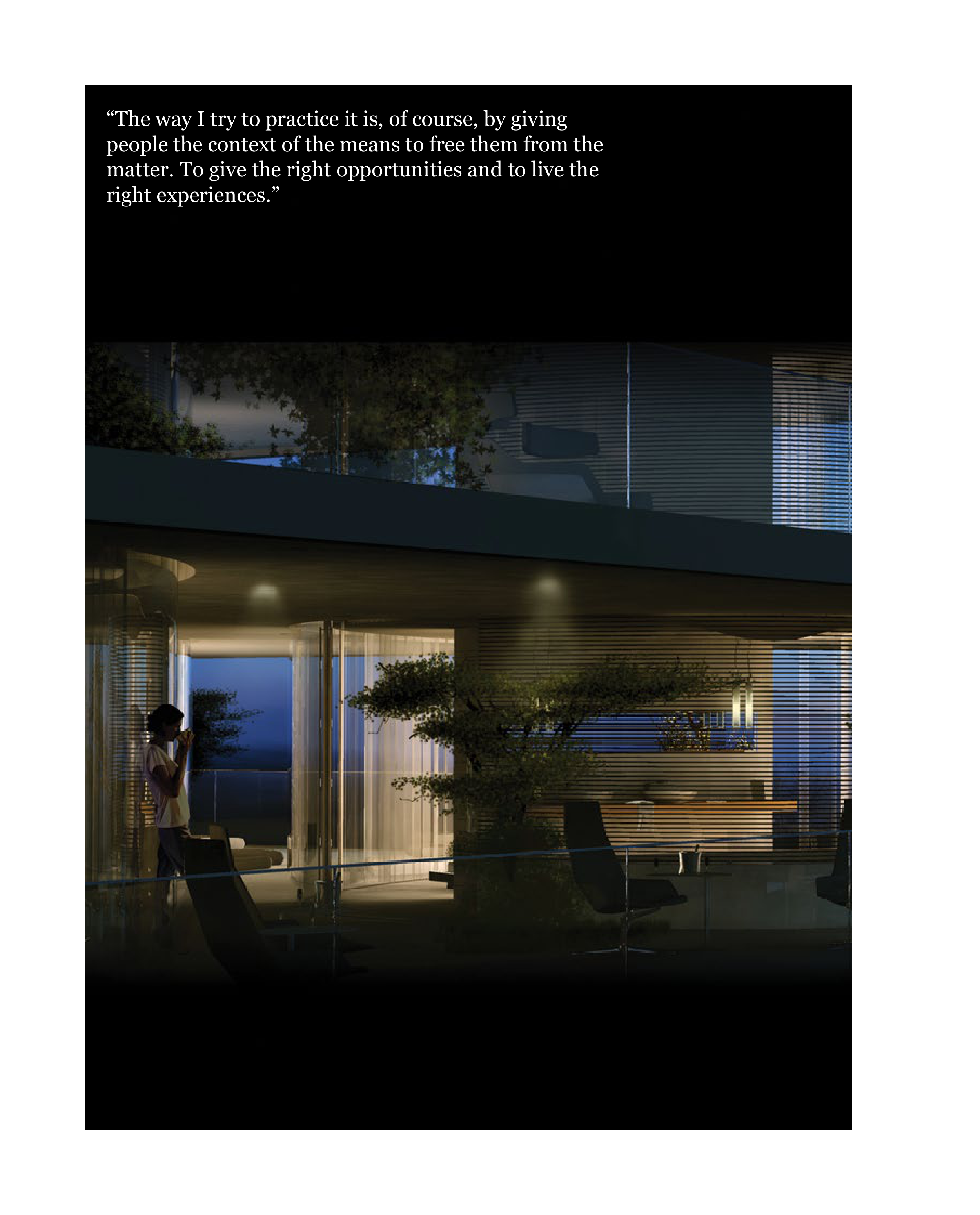 “The way I try to practice it is, of course, by giving people the context of the means to free them from the matter. To give the right opportunities and to live the right experiences.”